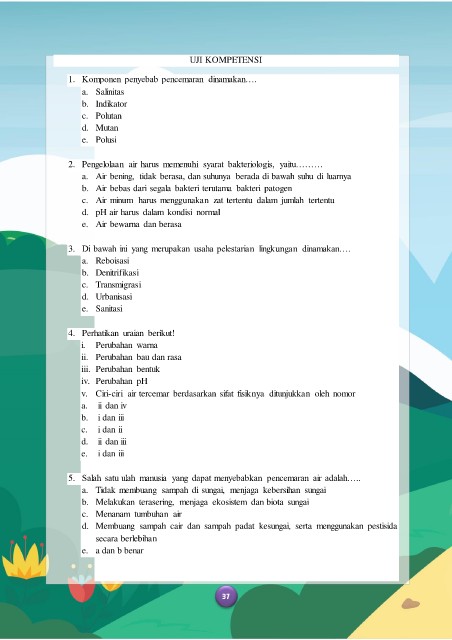 UJI KOMPETENSI

1. Komponen penyebab pencemaran dinamakan….
a. Salinitas
b. Indikator
c. Polutan
d. Mutan
e. Polusi

2. Pengelolaan air harus memenuhi syarat bakteriologis, yaitu………
a. Air bening, tidak berasa, dan suhunya berada di bawah suhu di luarnya
b. Air bebas dari segala bakteri terutama bakteri patogen
c. Air minum harus menggunakan zat tertentu dalam jumlah tertentu
d. pH air harus dalam kondisi normal
e. Air bewarna dan berasa

3. Di bawah ini yang merupakan usaha pelestarian lingkungan dinamakan….
a. Reboisasi
b. Denitrifikasi
c. Transmigrasi
d. Urbanisasi
e. Sanitasi

4. Perhatikan uraian berikut!
i. Perubahan warna
ii. Perubahan bau dan rasa
iii. Perubahan bentuk
iv. Perubahan pH
v. Ciri-ciri air tercemar berdasarkan sifat fisiknya ditunjukkan oleh nomor
a. ii dan iv
b. i dan iii
c. i dan ii
d. ii dan iii
e. i dan iii

5. Salah satu ulah manusia yang dapat menyebabkan pencemaran air adalah…..
a. Tidak membuang sampah di sungai, menjaga kebersihan sungai
b. Melakukan terasering, menjaga ekosistem dan biota sungai
c. Menanam tumbuhan air
d. Membuang sampah cair dan sampah padat kesungai, serta menggunakan pestisida secara berlebihan
e. a dan b benar

37